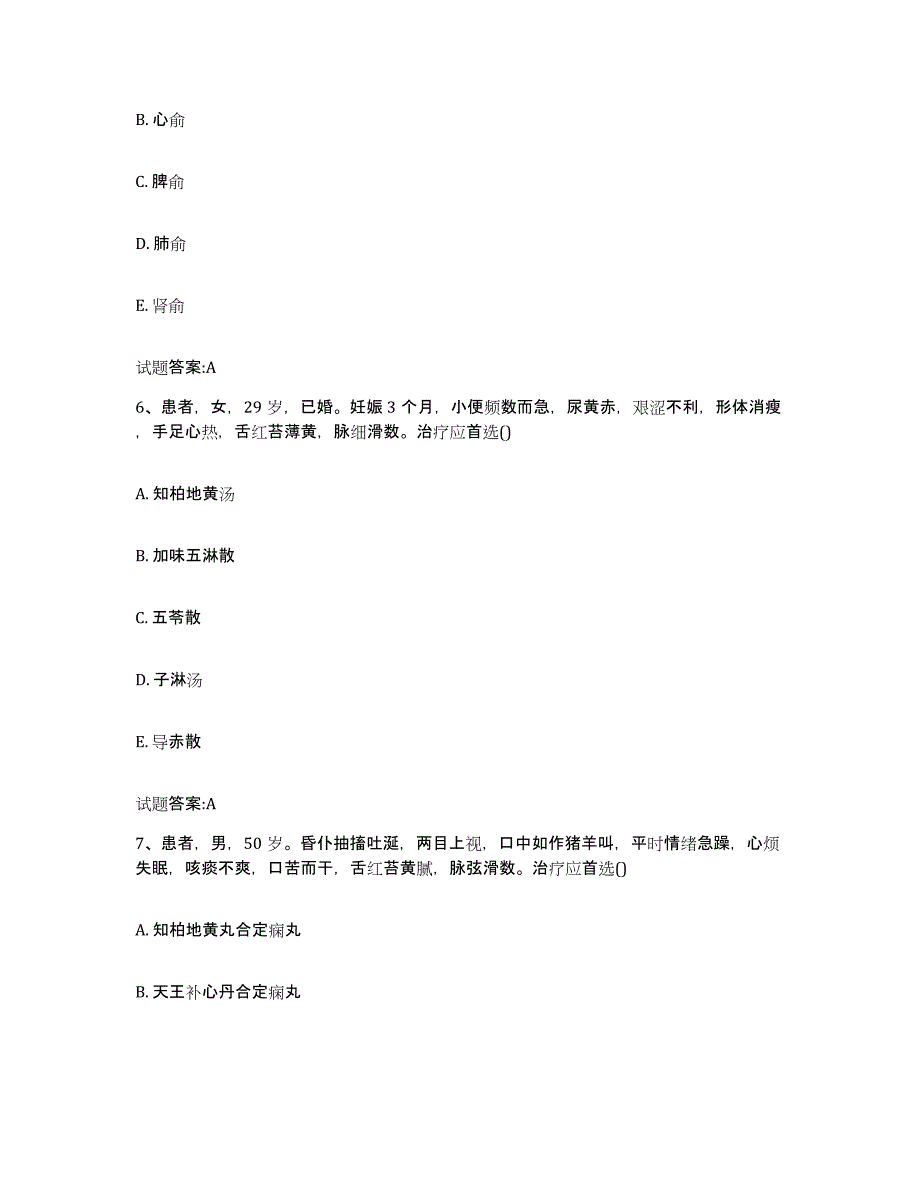 B. 心俞

C. 脾俞

D. 肺俞

E. 肾俞

试题答案:A

6、患者，女，29 岁，已婚。妊娠 3 个月，小便频数而急，尿黄赤，艰涩不利，形体消瘦，手足心热，舌红苔薄黄，脉细滑数。治疗应首选()

A. 知柏地黄汤

B. 加味五淋散

C. 五苓散

D. 子淋汤

E. 导赤散

试题答案:A

7、患者，男，50 岁。昏仆抽搐吐涎，两目上视，口中如作猪羊叫，平时情绪急躁，心烦失眠，咳痰不爽，口苦而干，舌红苔黄腻，脉弦滑数。治疗应首选()

A. 知柏地黄丸合定痫丸

B. 天王补心丹合定痫丸